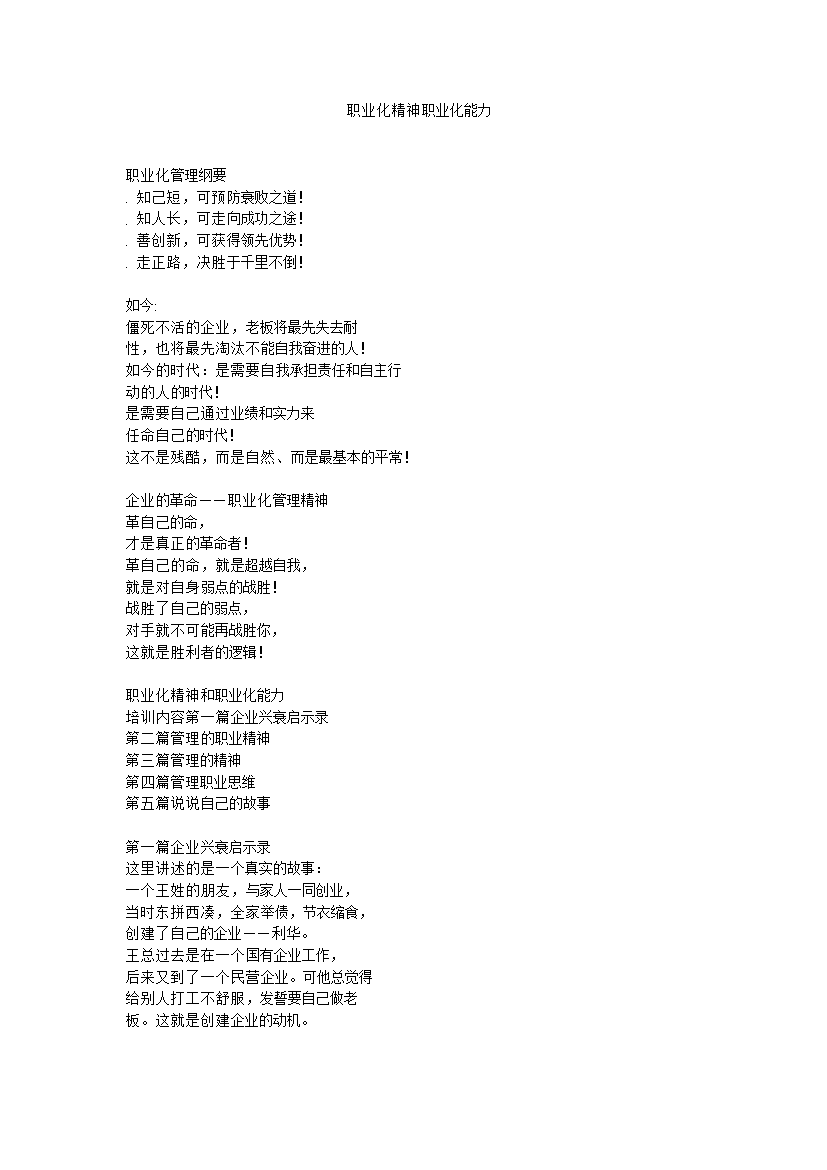 职业化精神职业化能力

职业化管理纲要
. 知己短，可预防衰败之道！
. 知人长，可走向成功之途！
. 善创新，可获得领先优势！
. 走正路，决胜于千里不倒！

如今:
僵死不活的企业，老板将最先失去耐
性，也将最先淘汰不能自我奋进的人！
如今的时代：是需要自我承担责任和自主行
动的人的时代！
是需要自己通过业绩和实力来
任命自己的时代！
这不是残酷，而是自然、而是最基本的平常！

企业的革命——职业化管理精神
革自己的命，
才是真正的革命者！
革自己的命，就是超越自我，
就是对自身弱点的战胜！
战胜了自己的弱点，
对手就不可能再战胜你，
这就是胜利者的逻辑！

职业化精神和职业化能力
培训内容第一篇企业兴衰启示录
第二篇管理的职业精神
第三篇管理的精神
第四篇管理职业思维
第五篇说说自己的故事

第一篇企业兴衰启示录
这里讲述的是一个真实的故事：
一个王姓的朋友，与家人一同创业，
当时东拼西凑，全家举债，节衣缩食，
创建了自己的企业——利华。
王总过去是在一个国有企业工作，
后来又到了一个民营企业。可他总觉得
给别人打工不舒服，发誓要自己做老
板。这就是创建企业的动机。